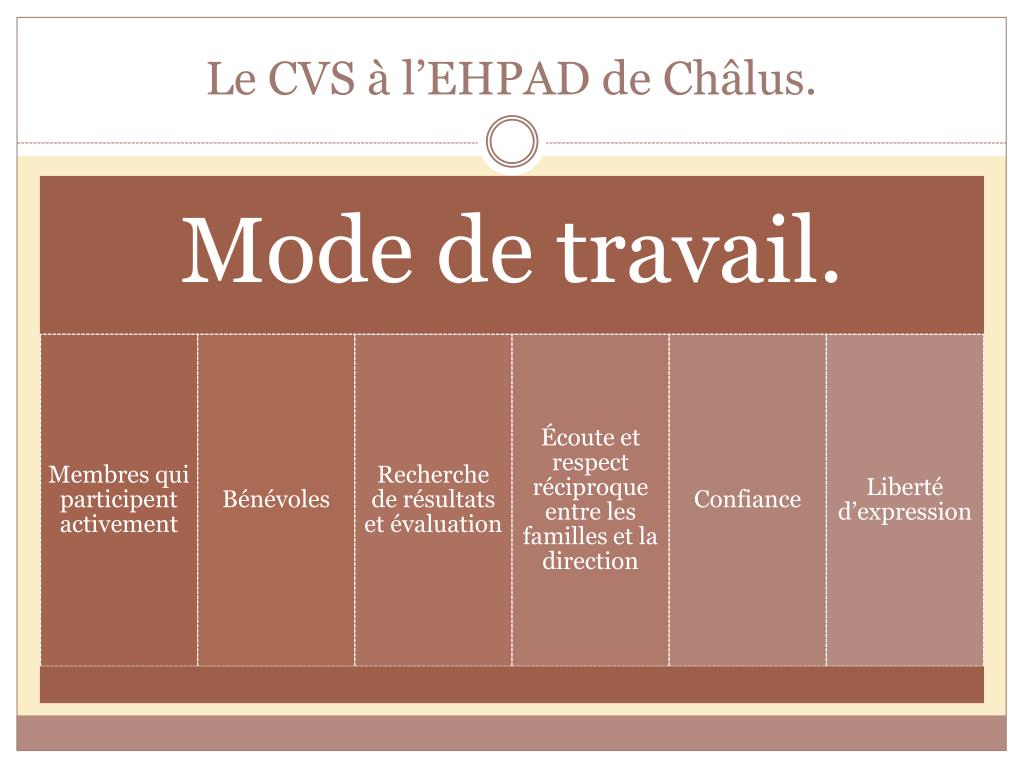 Le CVS à l’EHPAD de Châlus.

Mode de travail.

Membres qui participent activement

Bénévoles

Recherche de résultats et évaluation

Écoute et respect réciproque entre les familles et la direction

Confiance

Liberté d’expression